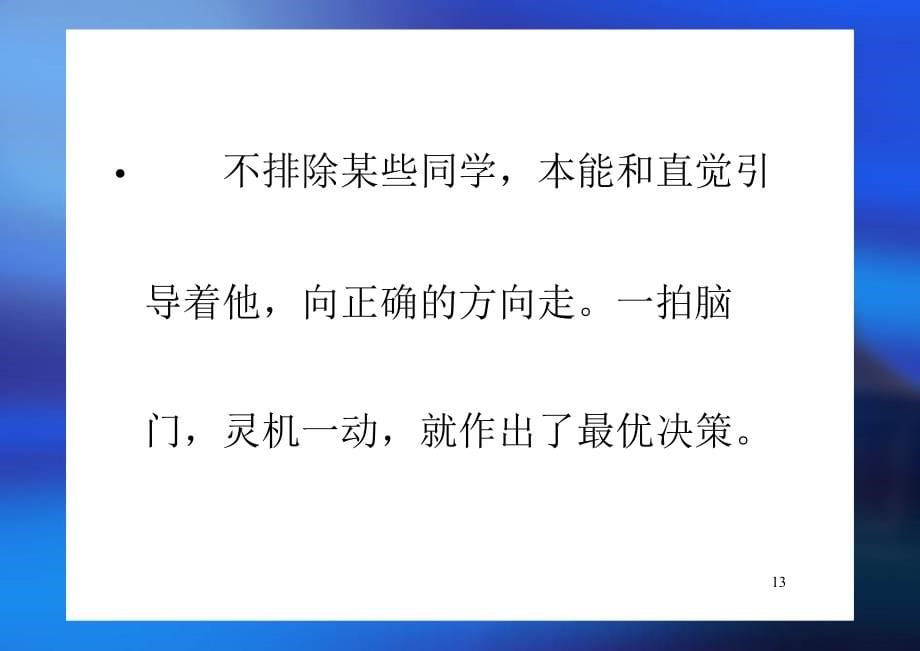 • 不排除某些同学，本能和直觉引导着他，向正确的方向走。一拍脑门，灵机一动，就作出了最优决策。

13